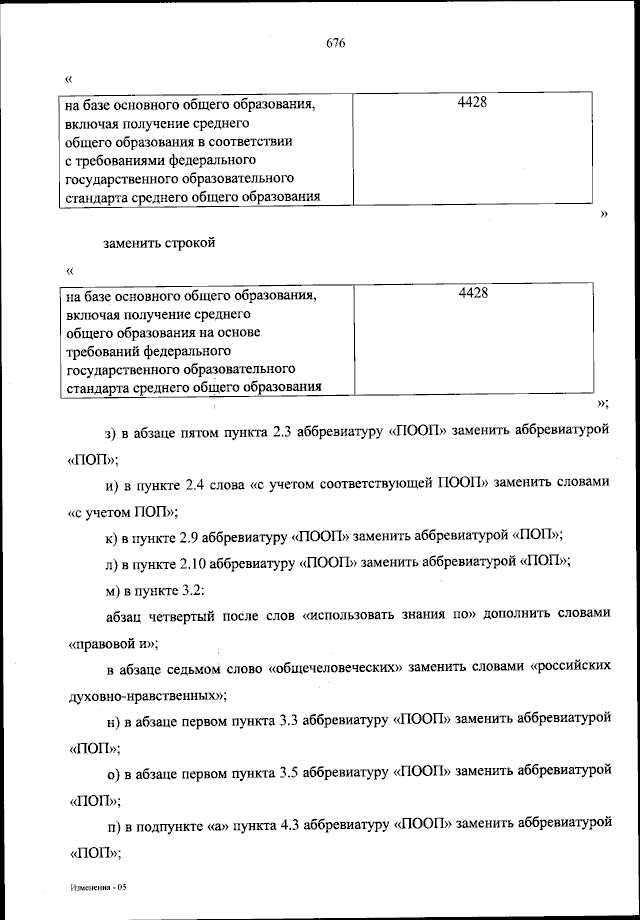 676

«

| на базе основного общего образования, включая получение среднего общего образования в соответствии с требованиями федерального государственного образовательного стандарта среднего общего образования | 4428 |
|---|---|

»

заменить строкой

«

| на базе основного общего образования, включая получение среднего общего образования на основе требований федерального государственного образовательного стандарта среднего общего образования | 4428 |
|---|---|

»;

з) в абзаце пятом пункта 2.3 аббревиатуру «ПООП» заменить аббревиатурой «ПОП»;

и) в пункте 2.4 слова «с учетом соответствующей ПООП» заменить словами «с учетом ПОП»;

к) в пункте 2.9 аббревиатуру «ПООП» заменить аббревиатурой «ПОП»;

л) в пункте 2.10 аббревиатуру «ПООП» заменить аббревиатурой «ПОП»;

м) в пункте 3.2:

абзац четвертый после слов «использовать знания по» дополнить словами «правовой и»;

в абзаце седьмом слово «общечеловеческих» заменить словами «российских духовно-нравственных»;

н) в абзаце первом пункта 3.3 аббревиатуру «ПООП» заменить аббревиатурой «ПОП»;

о) в абзаце первом пункта 3.5 аббревиатуру «ПООП» заменить аббревиатурой «ПОП»;

п) в подпункте «а» пункта 4.3 аббревиатуру «ПООП» заменить аббревиатурой «ПОП»;

Изменения - 05